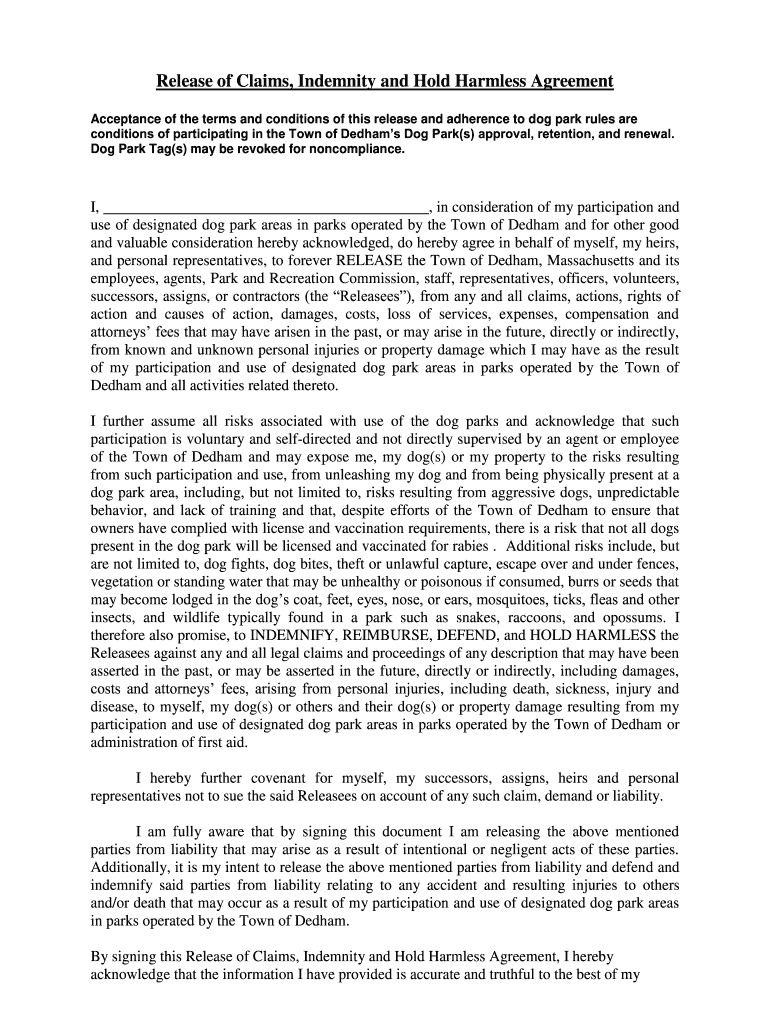 Release of Claims, Indemnity and Hold Harmless Agreement

Acceptance of the terms and conditions of this release and adherence to dog park rules are conditions of participating in the Town of Dedham's Dog Park(s) approval, retention, and renewal. Dog Park Tag(s) may be revoked for noncompliance.

I, ________________________________________, in consideration of my participation and use of designated dog park areas in parks operated by the Town of Dedham and for other good and valuable consideration hereby acknowledged, do hereby agree in behalf of myself, my heirs, and personal representatives, to forever RELEASE the Town of Dedham, Massachusetts and its employees, agents, Park and Recreation Commission, staff, representatives, officers, volunteers, successors, assigns, or contractors (the "Releasees"), from any and all claims, actions, rights of action and causes of action, damages, costs, loss of services, expenses, compensation and attorneys' fees that may have arisen in the past, or may arise in the future, directly or indirectly, from known and unknown personal injuries or property damage which I may have as the result of my participation and use of designated dog park areas in parks operated by the Town of Dedham and all activities related thereto.

I further assume all risks associated with use of the dog parks and acknowledge that such participation is voluntary and self-directed and not directly supervised by an agent or employee of the Town of Dedham and may expose me, my dog(s) or my property to the risks resulting from such participation and use, from unleashing my dog and from being physically present at a dog park area, including, but not limited to, risks resulting from aggressive dogs, unpredictable behavior, and lack of training and that, despite efforts of the Town of Dedham to ensure that owners have complied with license and vaccination requirements, there is a risk that not all dogs present in the dog park will be licensed and vaccinated for rabies . Additional risks include, but are not limited to, dog fights, dog bites, theft or unlawful capture, escape over and under fences, vegetation or standing water that may be unhealthy or poisonous if consumed, burrs or seeds that may become lodged in the dog's coat, feet, eyes, nose, or ears, mosquitoes, ticks, fleas and other insects, and wildlife typically found in a park such as snakes, raccoons, and opossums. I therefore also promise, to INDEMNIFY, REIMBURSE, DEFEND, and HOLD HARMLESS the Releasees against any and all legal claims and proceedings of any description that may have been asserted in the past, or may be asserted in the future, directly or indirectly, including damages, costs and attorneys' fees, arising from personal injuries, including death, sickness, injury and disease, to myself, my dog(s) or others and their dog(s) or property damage resulting from my participation and use of designated dog park areas in parks operated by the Town of Dedham or administration of first aid.

I hereby further covenant for myself, my successors, assigns, heirs and personal representatives not to sue the said Releasees on account of any such claim, demand or liability.

I am fully aware that by signing this document I am releasing the above mentioned parties from liability that may arise as a result of intentional or negligent acts of these parties. Additionally, it is my intent to release the above mentioned parties from liability and defend and indemnify said parties from liability relating to any accident and resulting injuries to others and/or death that may occur as a result of my participation and use of designated dog park areas in parks operated by the Town of Dedham.

By signing this Release of Claims, Indemnity and Hold Harmless Agreement, I hereby acknowledge that the information I have provided is accurate and truthful to the best of my